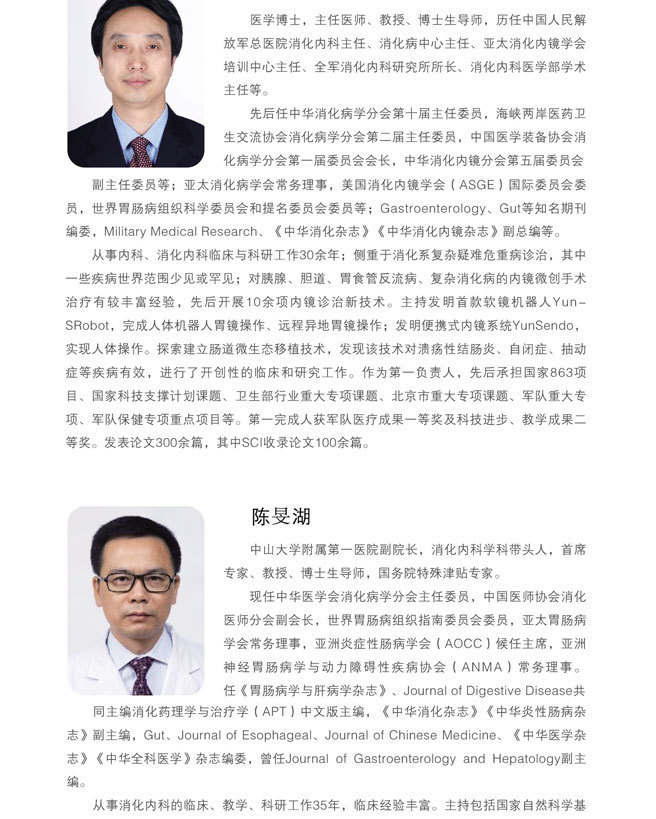 医学博士，主任医师、教授、博士生导师，历任中国人民解放军总医院消化内科主任、消化病中心主任、亚太消化内镜学会培训中心主任、全军消化内科研究所所长、消化内科医学部学术主任等。

先后任中华消化病学分会第十届主任委员，海峡两岸医药卫生交流协会消化病学分会第二届主任委员，中国医学装备协会消化病学分会第一届委员会会长，中华消化内镜分会第五届委员会副主任委员等；亚太消化病学会常务理事，美国消化内镜学会（ASGE）国际委员会委员，世界胃肠病组织科学委员会和提名委员会委员等；Gastroenterology、Gut等知名期刊编委，Military Medical Research、《中华消化杂志》《中华消化内镜杂志》副总编等。

从事内科、消化内科临床与科研工作30余年；侧重于消化系复杂疑难危重病诊治，其中一些疾病世界范围少见或罕见；对胰腺、胆道、胃食管反流病、复杂消化病的内镜微创手术治疗有较丰富经验，先后开展10余项内镜诊治新技术。主持发明首款软镜机器人Yun-SRobot，完成人体机器人胃镜操作、远程异地胃镜操作；发明便携式内镜系统YunSendo，实现人体操作。探索建立肠道微生态移植技术，发现该技术对溃疡性结肠炎、自闭症、抽动症等疾病有效，进行了开创性的临床和研究工作。作为第一负责人，先后承担国家863项目、国家科技支撑计划课题、卫生部行业重大专项课题、北京市重大专项课题、军队重大专项、军队保健专项重点项目等。第一完成人获军队医疗成果一等奖及科技进步、教学成果二等奖。发表论文300余篇，其中SCI收录论文100余篇。

陈旻湖

中山大学附属第一医院副院长，消化内科学科带头人，首席专家、教授、博士生导师，国务院特殊津贴专家。

现任中华医学会消化病学分会主任委员，中国医师协会消化医师分会副会长，世界胃肠病组织指南委员会委员，亚太胃肠病学会常务理事，亚洲炎症性肠病学会（AOCC）候任主席，亚洲神经胃肠病学与动力障碍性疾病协会（ANMA）常务理事。任《胃肠病学与肝病学杂志》、Journal of Digestive Disease共同主编消化药理学与治疗学（APT）中文版主编，《中华消化杂志》《中华炎性肠病杂志》副主编，Gut、Journal of Esophageal、Journal of Chinese Medicine、《中华医学杂志》《中华全科医学》杂志编委，曾任Journal of Gastroenterology and Hepatology副主编。

从事消化内科的临床、教学、科研工作35年，临床经验丰富。主持包括国家自然科学基